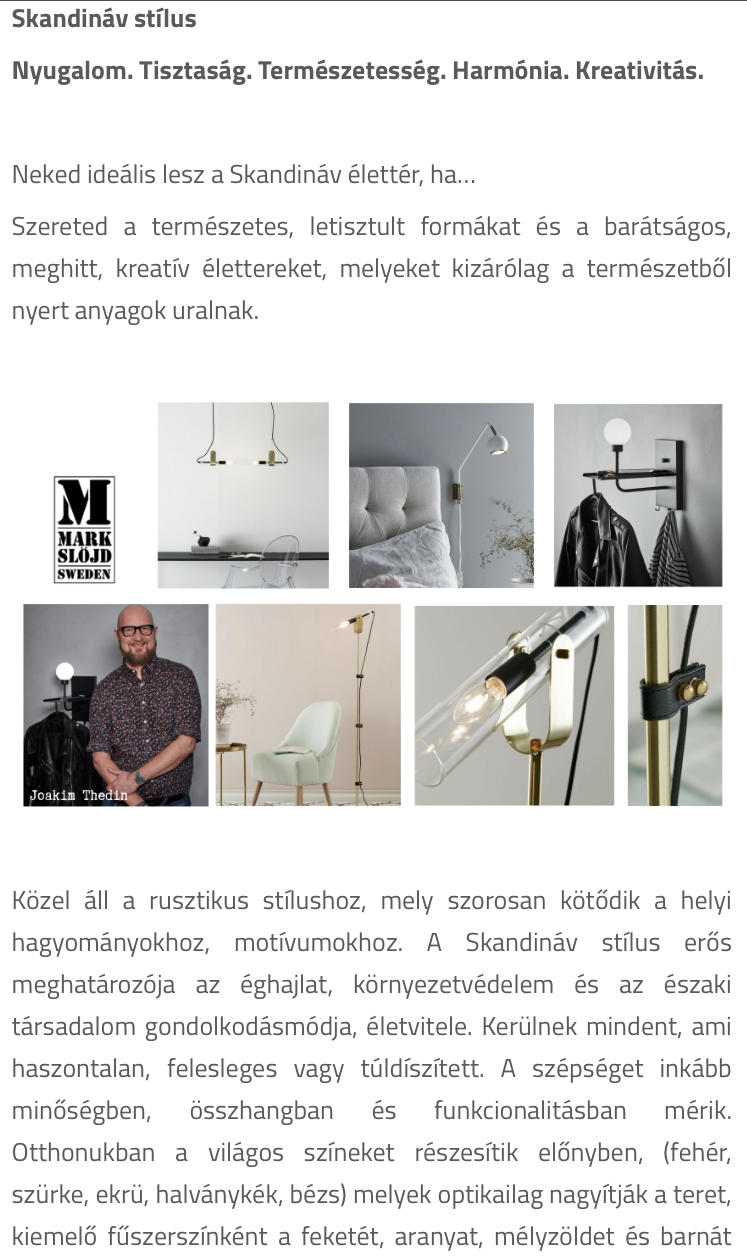 Skandináv stílus

Nyugalom. Tisztaság. Természetesség. Harmónia. Kreativitás.

Neked ideális lesz a Skandináv élettér, ha...

Szereted a természetes, letisztult formákat és a barátságos, meghitt, kreatív élettereket, melyeket kizárólag a természetből nyert anyagok uralnak.

M
MARK SLÖJD
SWEDEN

Joakim Thedin

Közel áll a rusztikus stílushoz, mely szorosan kötődik a helyi hagyományokhoz, motívumokhoz. A Skandináv stílus erős meghatározója az éghajlat, környezetvédelem és az északi társadalom gondolkodásmódja, életvitele. Kerülnek mindent, ami haszontalan, felesleges vagy túldíszített. A szépséget inkább minőségben, összhangban és funkcionalitásban mérik. Otthonukban a világos színeket részesítik előnyben, (fehér, szürke, ekrü, halványkék, bézs) melyek optikailag nagyítják a teret, kiemelő fűszerszínként a feketét, aranyat, mélyzöldet és barnát